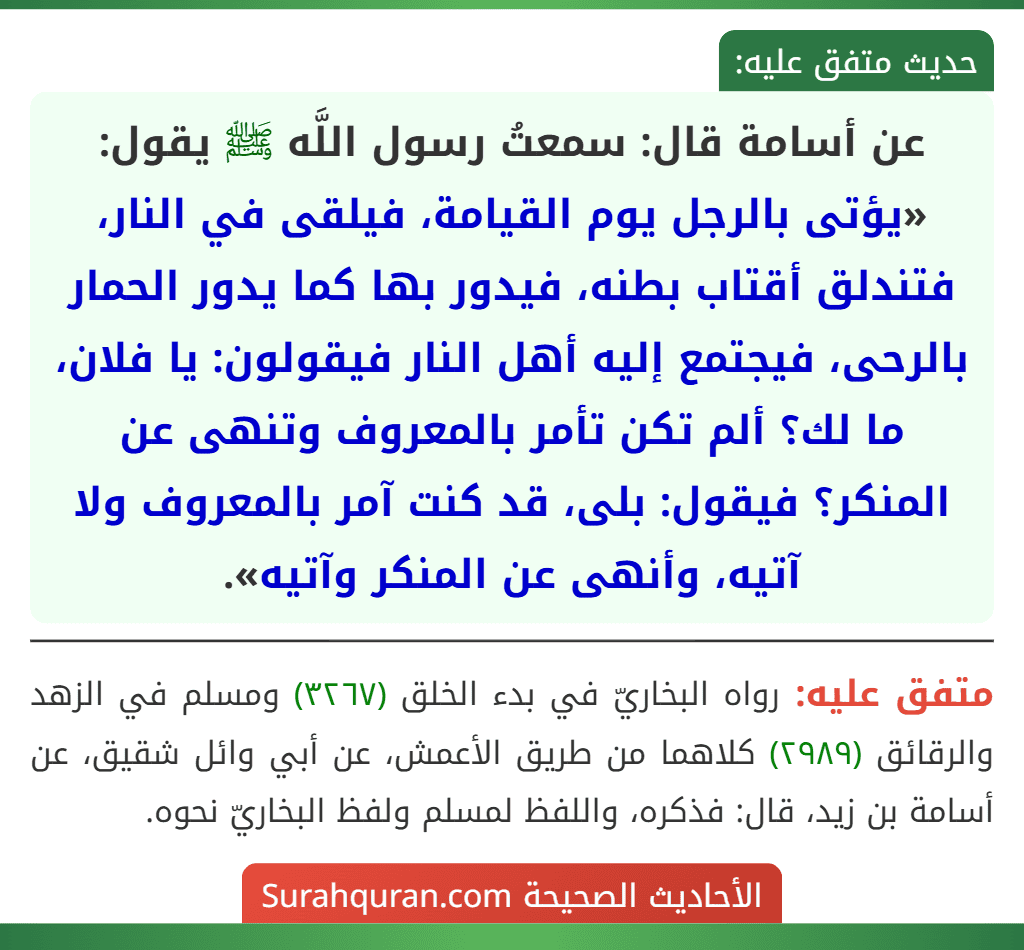 حديث متفق عليه:

عن أسامة قال: سمعتُ رسول اللَّه ﷺ يقول:
«يؤتى بالرجل يوم القيامة، فيلقى في النار، فتندلق أقتاب بطنه، فيدور بها كما يدور الحمار بالرحى، فيجتمع إليه أهل النار فيقولون: يا فلان، ما لك؟ ألم تكن تأمر بالمعروف وتنهى عن المنكر؟ فيقول: بلى، قد كنت آمر بالمعروف ولا آتيه، وأنهى عن المنكر وآتيه».

متفق عليه: رواه البخاريّ في بدء الخلق (٣٢٦٧) ومسلم في الزهد والرقائق (٢٩٨٩) كلاهما من طريق الأعمش، عن أبي وائل شقيق، عن أسامة بن زيد، قال: فذكره، واللفظ لمسلم ولفظ البخاريّ نحوه.

الأحاديث الصحيحة Surahquran.com